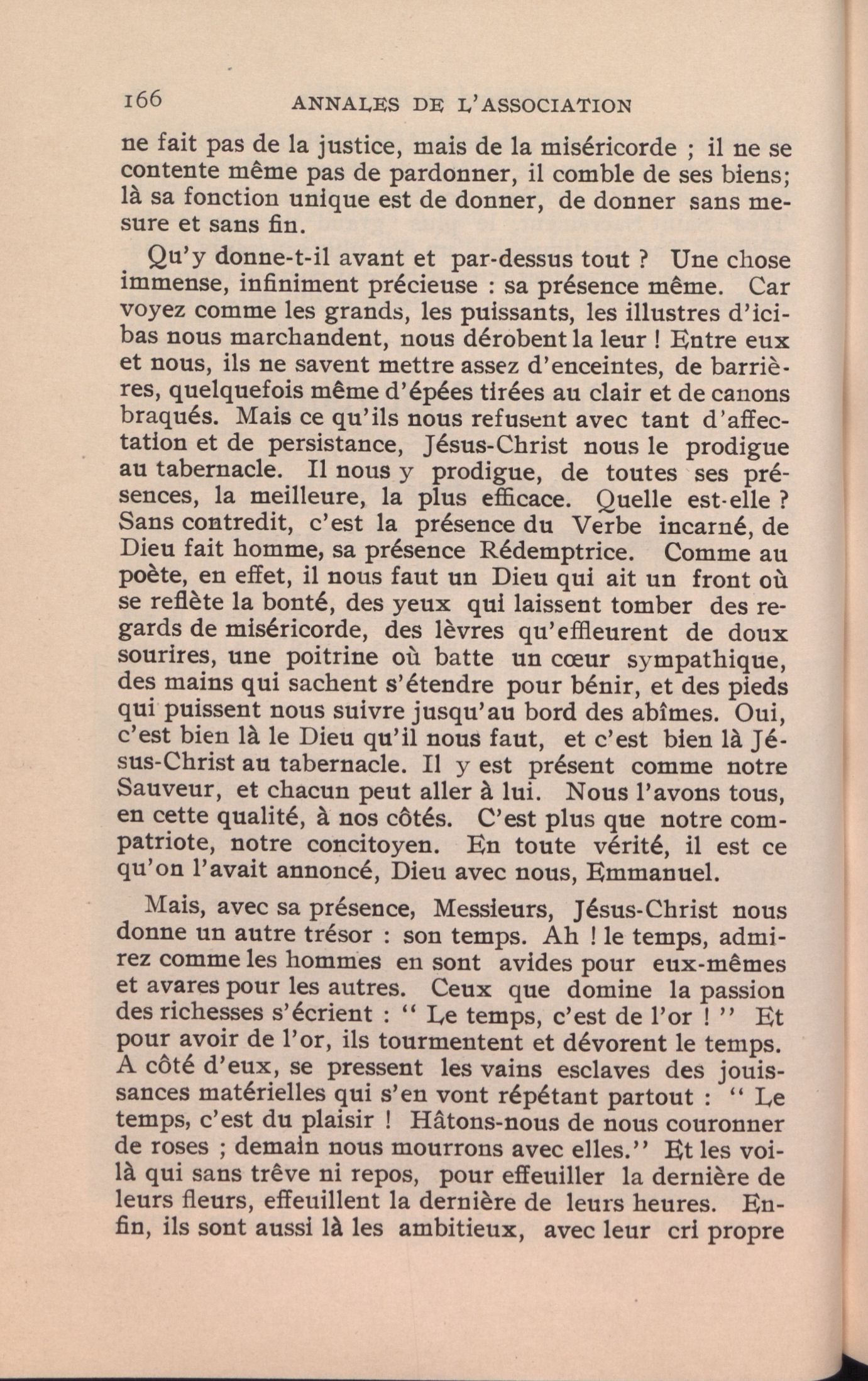 166 ANNALES DE L'ASSOCIATION

ne fait pas de la justice, mais de la miséricorde ; il ne se contente même pas de pardonner, il comble de ses biens; là sa fonction unique est de donner, de donner sans mesure et sans fin.

Qu'y donne-t-il avant et par-dessus tout ? Une chose immense, infiniment précieuse : sa présence même. Car voyez comme les grands, les puissants, les illustres d'ici-bas nous marchandent, nous dérobent la leur ! Entre eux et nous, ils ne savent mettre assez d'enceintes, de barrières, quelquefois même d'épées tirées au clair et de canons braqués. Mais ce qu'ils nous refusent avec tant d'affectation et de persistance, Jésus-Christ nous le prodigue au tabernacle. Il nous y prodigue, de toutes ses présences, la meilleure, la plus efficace. Quelle est-elle ? Sans contredit, c'est la présence du Verbe incarné, de Dieu fait homme, sa présence Rédemptrice. Comme au poète, en effet, il nous faut un Dieu qui ait un front où se reflète la bonté, des yeux qui laissent tomber des regards de miséricorde, des lèvres qu'effleurent de doux sourires, une poitrine où batte un cœur sympathique, des mains qui sachent s'étendre pour bénir, et des pieds qui puissent nous suivre jusqu'au bord des abîmes. Oui, c'est bien là le Dieu qu'il nous faut, et c'est bien là Jésus-Christ au tabernacle. Il y est présent comme notre Sauveur, et chacun peut aller à lui. Nous l'avons tous, en cette qualité, à nos côtés. C'est plus que notre compatriote, notre concitoyen. En toute vérité, il est ce qu'on l'avait annoncé, Dieu avec nous, Emmanuel.

Mais, avec sa présence, Messieurs, Jésus-Christ nous donne un autre trésor : son temps. Ah ! le temps, admirez comme les hommes en sont avides pour eux-mêmes et avares pour les autres. Ceux que domine la passion des richesses s'écrient : " Le temps, c'est de l'or ! " Et pour avoir de l'or, ils tourmentent et dévorent le temps. A côté d'eux, se pressent les vains esclaves des jouissances matérielles qui s'en vont répétant partout : " Le temps, c'est du plaisir ! Hâtons-nous de nous couronner de roses ; demain nous mourrons avec elles." Et les voilà qui sans trêve ni repos, pour effeuiller la dernière de leurs fleurs, effeuillent la dernière de leurs heures. Enfin, ils sont aussi là les ambitieux, avec leur cri propre